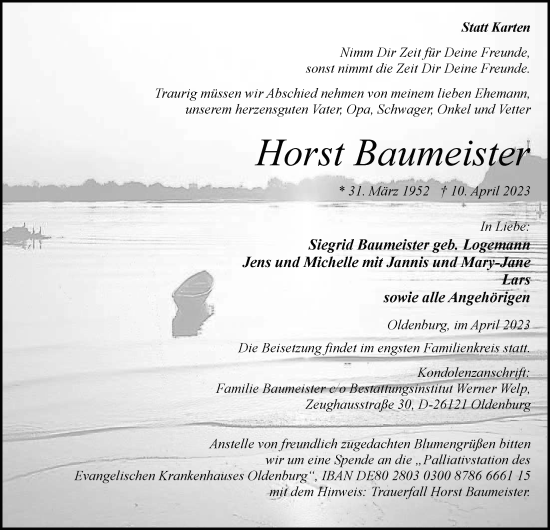 Statt Karten

Nimm Dir Zeit für Deine Freunde,
sonst nimmt die Zeit Dir Deine Freunde.

Traurig müssen wir Abschied nehmen von meinem lieben Ehemann,
unserem herzensguten Vater, Opa, Schwager, Onkel und Vetter

Horst Baumeister

* 31. März 1952 † 10. April 2023

In Liebe:
Siegrid Baumeister geb. Logemann
Jens und Michelle mit Jannis und Mary-Jane
Lars
sowie alle Angehörigen

Oldenburg, im April 2023

Die Beisetzung findet im engsten Familienkreis statt.

Kondolenzanschrift:
Familie Baumeister c/o Bestattungsinstitut Werner Welp,
Zeughausstraße 30, D-26121 Oldenburg

Anstelle von freundlich zugedachten Blumengrüßen bitten
wir um eine Spende an die „Palliativstation des
Evangelischen Krankenhauses Oldenburg“, IBAN DE80 2803 0300 8786 6661 15
mit dem Hinweis: Trauerfall Horst Baumeister.